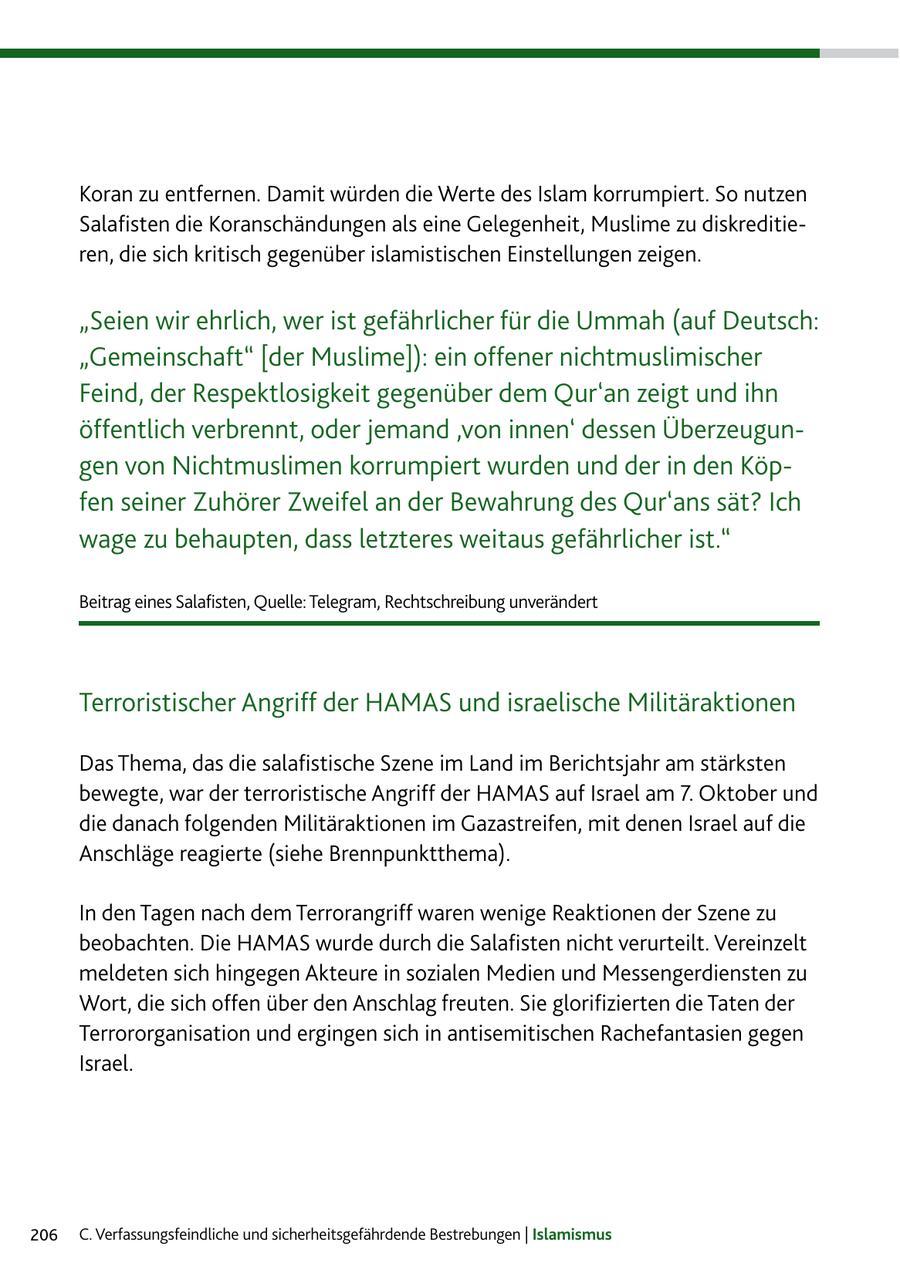 Koran zu entfernen. Damit würden die Werte des Islam korrumpiert. So nutzen Salafisten die Koranschändungen als eine Gelegenheit, Muslime zu diskreditieren, die sich kritisch gegenüber islamistischen Einstellungen zeigen.

„Seien wir ehrlich, wer ist gefährlicher für die Ummah (auf Deutsch: „Gemeinschaft“ [der Muslime]): ein offener nichtmuslimischer Feind, der Respektlosigkeit gegenüber dem Qur‘an zeigt und ihn öffentlich verbrennt, oder jemand ‚von innen‘ dessen Überzeugungen von Nichtmuslimen korrumpiert wurden und der in den Köpfen seiner Zuhörer Zweifel an der Bewahrung des Qur‘ans sät? Ich wage zu behaupten, dass letzteres weitaus gefährlicher ist.“

Beitrag eines Salafisten, Quelle: Telegram, Rechtschreibung unverändert

Terroristischer Angriff der HAMAS und israelische Militäraktionen

Das Thema, das die salafistische Szene im Land im Berichtsjahr am stärksten bewegte, war der terroristische Angriff der HAMAS auf Israel am 7. Oktober und die danach folgenden Militäraktionen im Gazastreifen, mit denen Israel auf die Anschläge reagierte (siehe Brennpunktthema).

In den Tagen nach dem Terrorangriff waren wenige Reaktionen der Szene zu beobachten. Die HAMAS wurde durch die Salafisten nicht verurteilt. Vereinzelt meldeten sich hingegen Akteure in sozialen Medien und Messengerdiensten zu Wort, die sich offen über den Anschlag freuten. Sie glorifizierten die Taten der Terrororganisation und ergingen sich in antisemitischen Rachefantasien gegen Israel.

206 C. Verfassungsfeindliche und sicherheitsgefährdende Bestrebungen | Islamismus